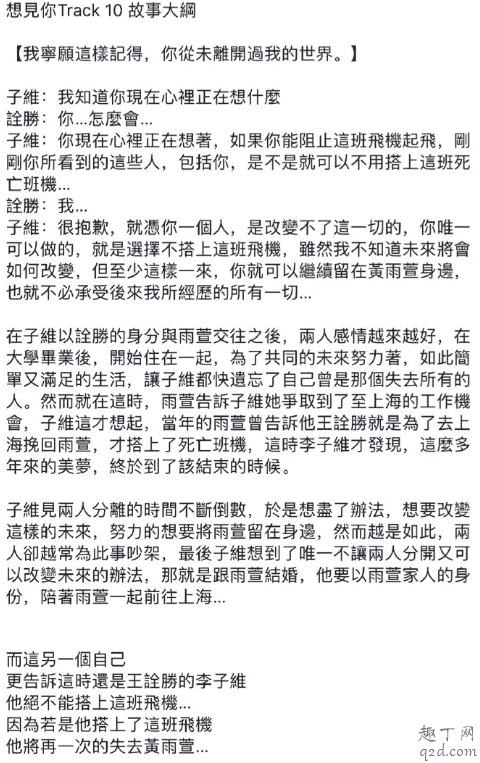 想見你Track 10 故事大綱

【我寧願這樣記得，你從未離開過我的世界。】

子維：我知道你現在心裡正在想什麼
詮勝：你...怎麼會...
子維：你現在心裡正在想著，如果你能阻止這班飛機起飛，剛剛你所看到的這些人，包括你，是不是就可以不用搭上這班死亡班機...
詮勝：我...
子維：很抱歉，就憑你一個人，是改變不了這一切的，你唯一可以做的，就是選擇不搭上這班飛機，雖然我不知道未來將會如何改變，但至少這樣一來，你就可以繼續留在黃雨萱身邊，也就不必承受後來我所經歷的所有一切...

在子維以詮勝的身分與雨萱交往之後，兩人感情越來越好，在大學畢業後，開始住在一起，為了共同的未來努力著，如此簡單又滿足的生活，讓子維都快遺忘了自己曾是那個失去所有的人。然而就在這時，雨萱告訴子維她爭取到了至上海的工作機會，子維這才想起，當年的雨萱曾告訴他王詮勝就是為了去上海挽回雨萱，才搭上了死亡班機，這時李子維才發現，這麼多年來的美夢，終於到了該結束的時候。

子維見兩人分離的時間不斷倒數，於是想盡了辦法，想要改變這樣的未來，努力的想要將雨萱留在身邊，然而越是如此，兩人卻越常為此事吵架，最後子維想到了唯一不讓兩人分開又可以改變未來的辦法，那就是跟雨萱結婚，他要以雨萱家人的身份，陪著雨萱一起前往上海...

而這另一個自己
更告訴這時還是王詮勝的李子維
他絕不能搭上這班飛機...
因為若是他搭上了這班飛機
他將再一次的失去黃雨萱...

趣丁网
q2d.com